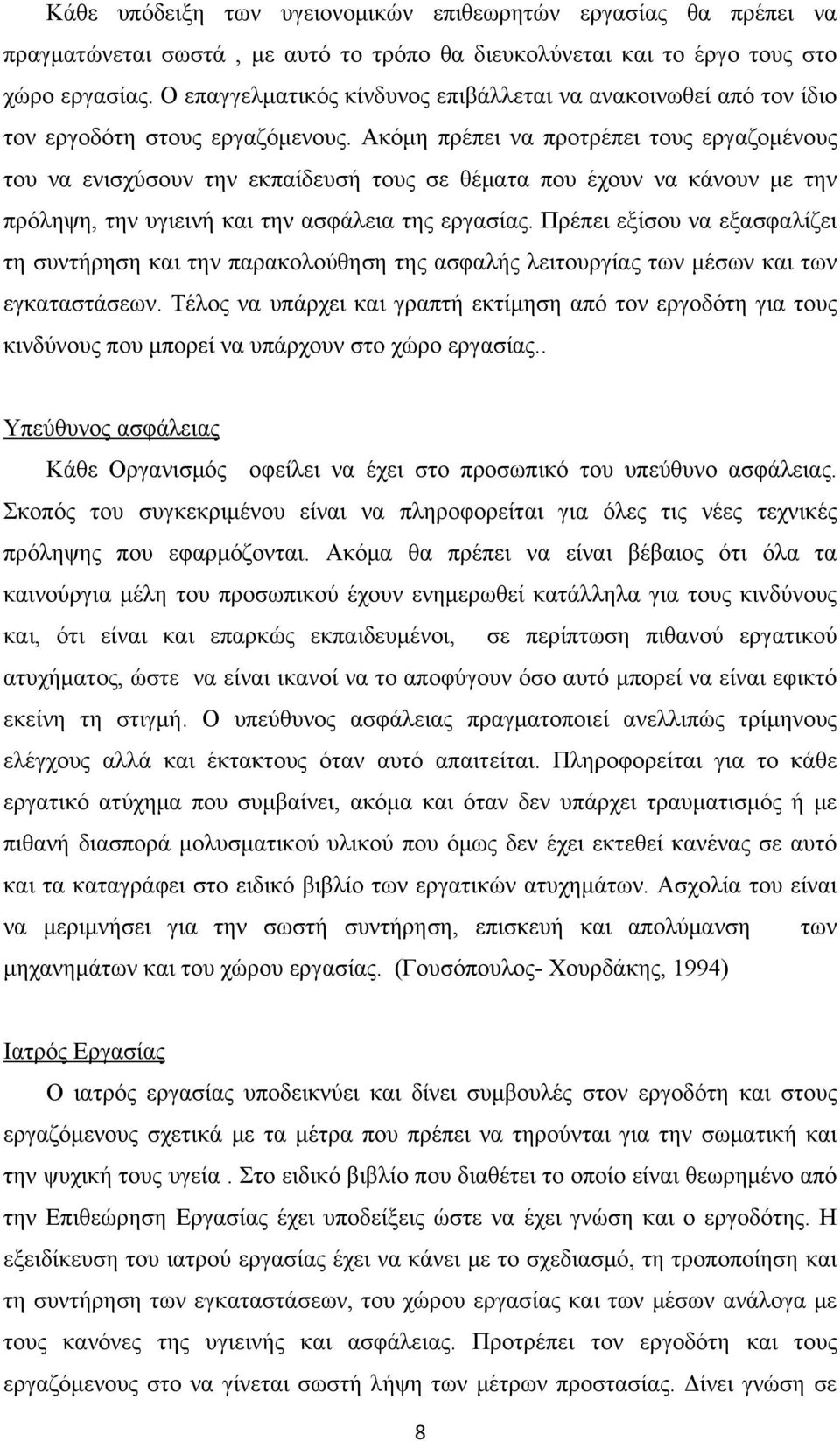 Κάθε υπόδειξη των υγειονομικών επιθεωρητών εργασίας θα πρέπει να πραγματώνεται σωστά , με αυτό το τρόπο θα διευκολύνεται και το έργο τους στο χώρο εργασίας. Ο επαγγελματικός κίνδυνος επιβάλλεται να ανακοινωθεί από τον ίδιο τον εργοδότη στους εργαζόμενους. Ακόμη πρέπει να προτρέπει τους εργαζομένους του να ενισχύσουν την εκπαίδευσή τους σε θέματα που έχουν να κάνουν με την πρόληψη, την υγιεινή και την ασφάλεια της εργασίας. Πρέπει εξίσου να εξασφαλίζει τη συντήρηση και την παρακολούθηση της ασφαλής λειτουργίας των μέσων και των εγκαταστάσεων. Τέλος να υπάρχει και γραπτή εκτίμηση από τον εργοδότη για τους κινδύνους που μπορεί να υπάρχουν στο χώρο εργασίας..

Υπεύθυνος ασφάλειας

Κάθε Οργανισμός οφείλει να έχει στο προσωπικό του υπεύθυνο ασφάλειας. Σκοπός του συγκεκριμένου είναι να πληροφορείται για όλες τις νέες τεχνικές πρόληψης που εφαρμόζονται. Ακόμα θα πρέπει να είναι βέβαιος ότι όλα τα καινούργια μέλη του προσωπικού έχουν ενημερωθεί κατάλληλα για τους κινδύνους και, ότι είναι και επαρκώς εκπαιδευμένοι, σε περίπτωση πιθανού εργατικού ατυχήματος, ώστε να είναι ικανοί να το αποφύγουν όσο αυτό μπορεί να είναι εφικτό εκείνη τη στιγμή. Ο υπεύθυνος ασφάλειας πραγματοποιεί ανελλιπώς τρίμηνους ελέγχους αλλά και έκτακτους όταν αυτό απαιτείται. Πληροφορείται για το κάθε εργατικό ατύχημα που συμβαίνει, ακόμα και όταν δεν υπάρχει τραυματισμός ή με πιθανή διασπορά μολυσματικού υλικού που όμως δεν έχει εκτεθεί κανένας σε αυτό και τα καταγράφει στο ειδικό βιβλίο των εργατικών ατυχημάτων. Ασχολία του είναι να μεριμνήσει για την σωστή συντήρηση, επισκευή και απολύμανση των μηχανημάτων και του χώρου εργασίας. (Γουσόπουλος- Χουρδάκης, 1994)

Ιατρός Εργασίας

Ο ιατρός εργασίας υποδεικνύει και δίνει συμβουλές στον εργοδότη και στους εργαζόμενους σχετικά με τα μέτρα που πρέπει να τηρούνται για την σωματική και την ψυχική τους υγεία . Στο ειδικό βιβλίο που διαθέτει το οποίο είναι θεωρημένο από την Επιθεώρηση Εργασίας έχει υποδείξεις ώστε να έχει γνώση και ο εργοδότης. Η εξειδίκευση του ιατρού εργασίας έχει να κάνει με το σχεδιασμό, τη τροποποίηση και τη συντήρηση των εγκαταστάσεων, του χώρου εργασίας και των μέσων ανάλογα με τους κανόνες της υγιεινής και ασφάλειας. Προτρέπει τον εργοδότη και τους εργαζόμενους στο να γίνεται σωστή λήψη των μέτρων προστασίας. Δίνει γνώση σε

8